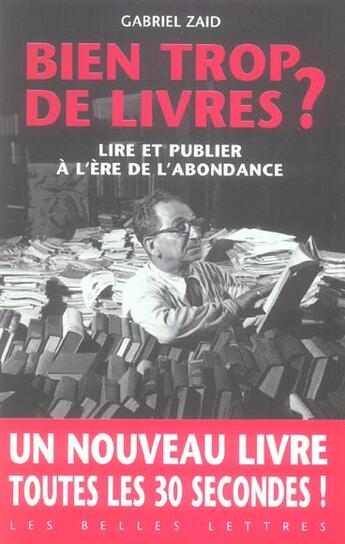 GABRIEL ZAID

BIEN TROP DE LIVRES ?

LIRE ET PUBLIER À L'ÈRE DE L'ABONDANCE

UN NOUVEAU LIVRE TOUTES LES 30 SECONDES !

LES BELLES LETTRES